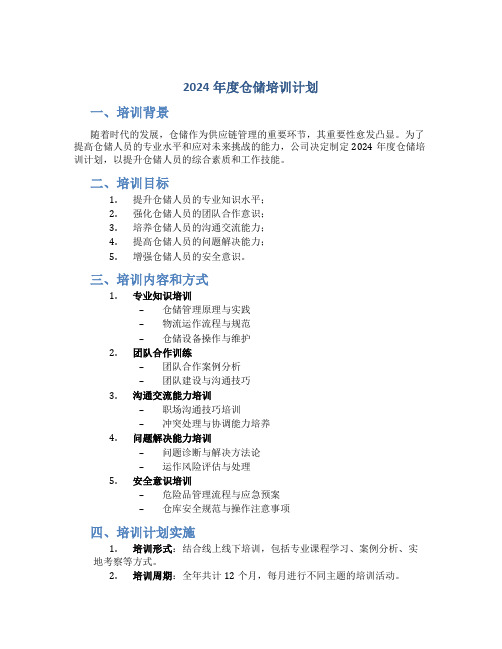 2024 年度仓储培训计划

一、培训背景

随着时代的发展，仓储作为供应链管理的重要环节，其重要性愈发凸显。为了提高仓储人员的专业水平和应对未来挑战的能力，公司决定制定 2024 年度仓储培训计划，以提升仓储人员的综合素质和工作技能。

二、培训目标

1. 提升仓储人员的专业知识水平；
2. 强化仓储人员的团队合作意识；
3. 培养仓储人员的沟通交流能力；
4. 提高仓储人员的问题解决能力；
5. 增强仓储人员的安全意识。

三、培训内容和方式

1. 专业知识培训
 – 仓储管理原理与实践
 – 物流运作流程与规范
 – 仓储设备操作与维护
2. 团队合作训练
 – 团队合作案例分析
 – 团队建设与沟通技巧
3. 沟通交流能力培训
 – 职场沟通技巧培训
 – 冲突处理与协调能力培养
4. 问题解决能力培训
 – 问题诊断与解决方法论
 – 运作风险评估与处理
5. 安全意识培训
 – 危险品管理流程与应急预案
 – 仓库安全规范与操作注意事项

四、培训计划实施

1. 培训形式：结合线上线下培训，包括专业课程学习、案例分析、实地考察等方式。
2. 培训周期：全年共计 12 个月，每月进行不同主题的培训活动。